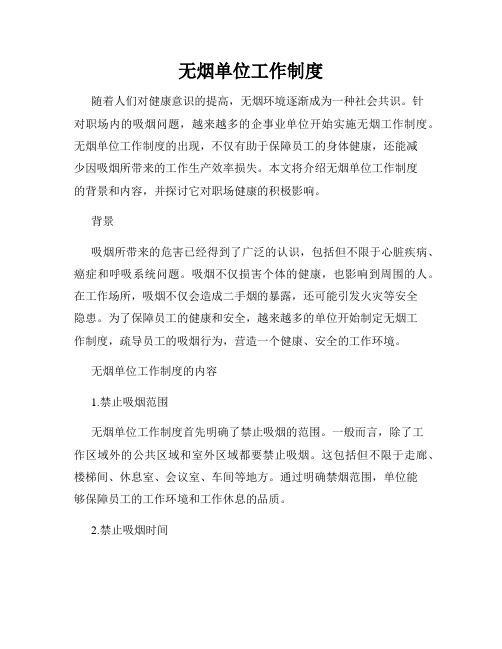 无烟单位工作制度

随着人们对健康意识的提高，无烟环境逐渐成为一种社会共识。针对职场内的吸烟问题，越来越多的企事业单位开始实施无烟工作制度。无烟单位工作制度的出现，不仅有助于保障员工的身体健康，还能减少因吸烟所带来的工作生产效率损失。本文将介绍无烟单位工作制度的背景和内容，并探讨它对职场健康的积极影响。

背景

吸烟所带来的危害已经得到了广泛的认识，包括但不限于心脏疾病、癌症和呼吸系统问题。吸烟不仅损害个体的健康，也影响到周围的人。在工作场所，吸烟不仅会造成二手烟的暴露，还可能引发火灾等安全隐患。为了保障员工的健康和安全，越来越多的单位开始制定无烟工作制度，疏导员工的吸烟行为，营造一个健康、安全的工作环境。

无烟单位工作制度的内容

1.禁止吸烟范围

无烟单位工作制度首先明确了禁止吸烟的范围。一般而言，除了工作区域外的公共区域和室外区域都要禁止吸烟。这包括但不限于走廊、楼梯间、休息室、会议室、车间等地方。通过明确禁烟范围，单位能够保障员工的工作环境和工作休息的品质。

2.禁止吸烟时间